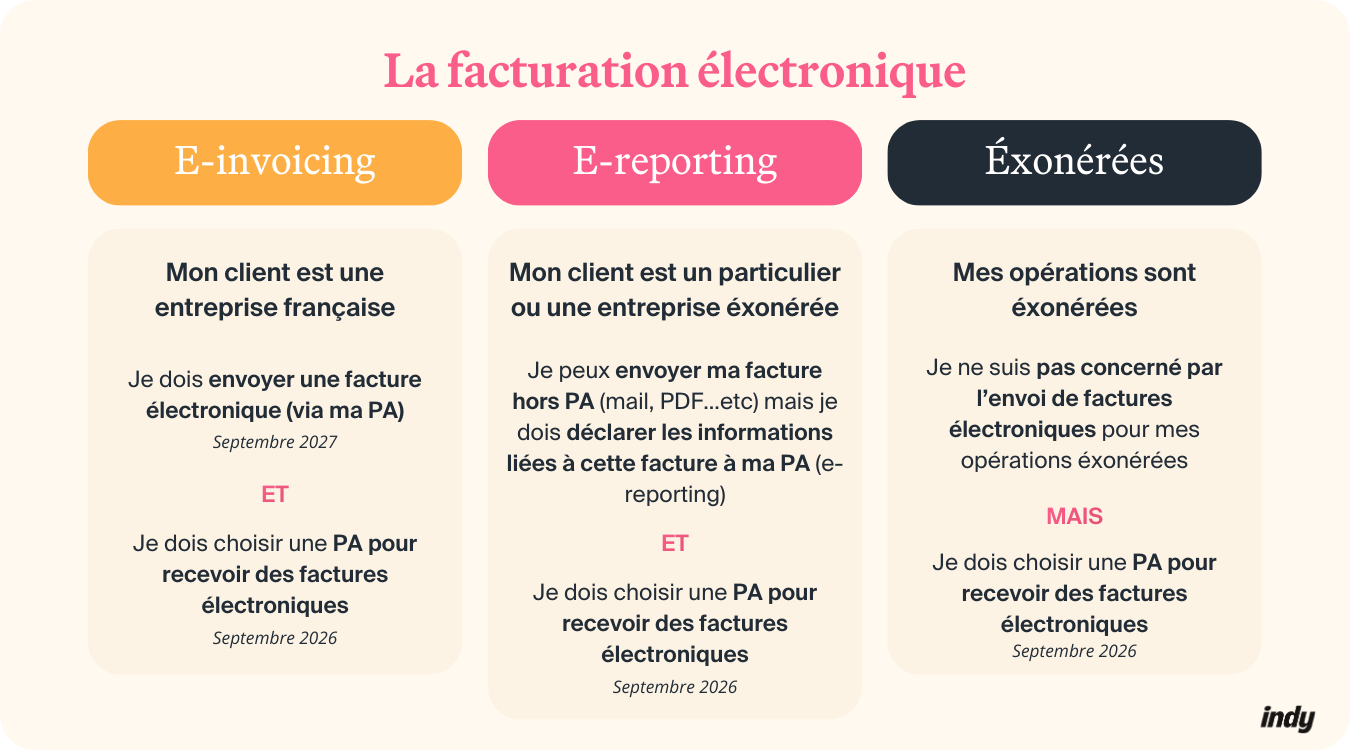 La facturation électronique

E-invoicing

Mon client est une entreprise française

Je dois envoyer une facture électronique (via ma PA)
Septembre 2027

ET

Je dois choisir une PA pour recevoir des factures électroniques
Septembre 2026

E-reporting

Mon client est un particulier ou une entreprise éxonérée

Je peux envoyer ma facture hors PA (mail, PDF...etc) mais je dois déclarer les informations liées à cette facture à ma PA (e-reporting)

ET

Je dois choisir une PA pour recevoir des factures électroniques
Septembre 2026

Éxonérées

Mes opérations sont éxonérées

Je ne suis pas concerné par l'envoi de factures électroniques pour mes opérations éxonérées

MAIS

Je dois choisir une PA pour recevoir des factures électroniques
Septembre 2026

indy